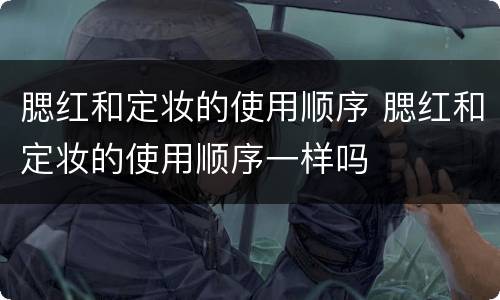 腮红和定妆的使用顺序 腮红和定妆的使用顺序一样吗